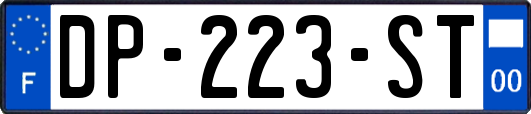 F
DP-223-ST
00